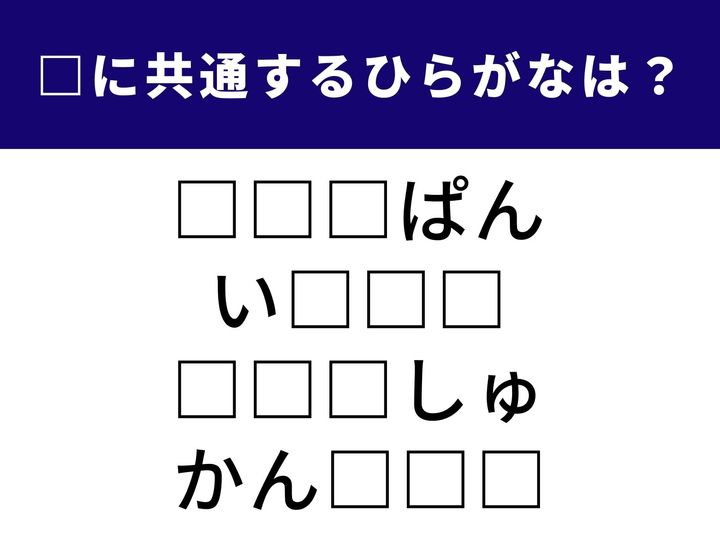 □に共通するひらがなは？

□□□ぱん
い□□□
□□□しゅ
かん□□□